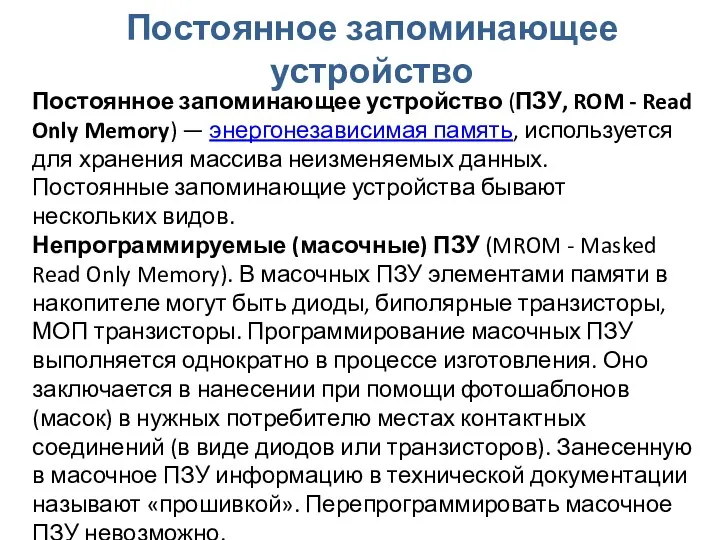 Постоянное запоминающее устройство

Постоянное запоминающее устройство (ПЗУ, ROM - Read Only Memory) — энергонезависимая память, используется для хранения массива неизменяемых данных. Постоянные запоминающие устройства бывают нескольких видов.

Непрограммируемые (масочные) ПЗУ (MROM - Masked Read Only Memory). В масочных ПЗУ элементами памяти в накопителе могут быть диоды, биполярные транзисторы, МОП транзисторы. Программирование масочных ПЗУ выполняется однократно в процессе изготовления. Оно заключается в нанесении при помощи фотошаблонов (масок) в нужных потребителю местах контактных соединений (в виде диодов или транзисторов). Занесенную в масочное ПЗУ информацию в технической документации называют «прошивкой». Перепрограммировать масочное ПЗУ невозможно.